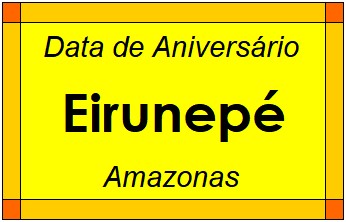 Data de Aniversário

Eirunepé

Amazonas